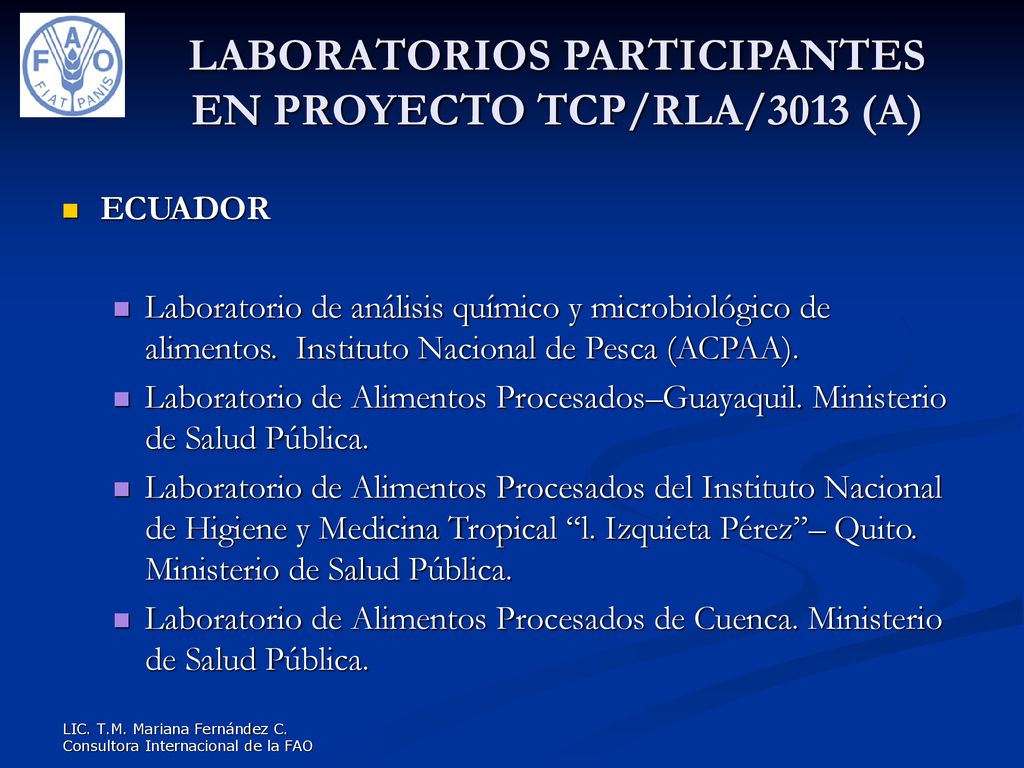 FAO
FIAT PANIS

LABORATORIOS PARTICIPANTES EN PROYECTO TCP/RLA/3013 (A)

ECUADOR

Laboratorio de análisis químico y microbiológico de alimentos. Instituto Nacional de Pesca (ACPAA).

Laboratorio de Alimentos Procesados–Guayaquil. Ministerio de Salud Pública.

Laboratorio de Alimentos Procesados del Instituto Nacional de Higiene y Medicina Tropical “l. Izquieta Pérez”– Quito. Ministerio de Salud Pública.

Laboratorio de Alimentos Procesados de Cuenca. Ministerio de Salud Pública.

LIC. T.M. Mariana Fernández C.
Consultora Internacional de la FAO